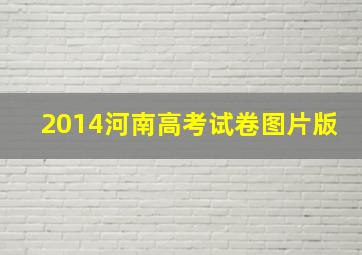 2014河南高考试卷图片版